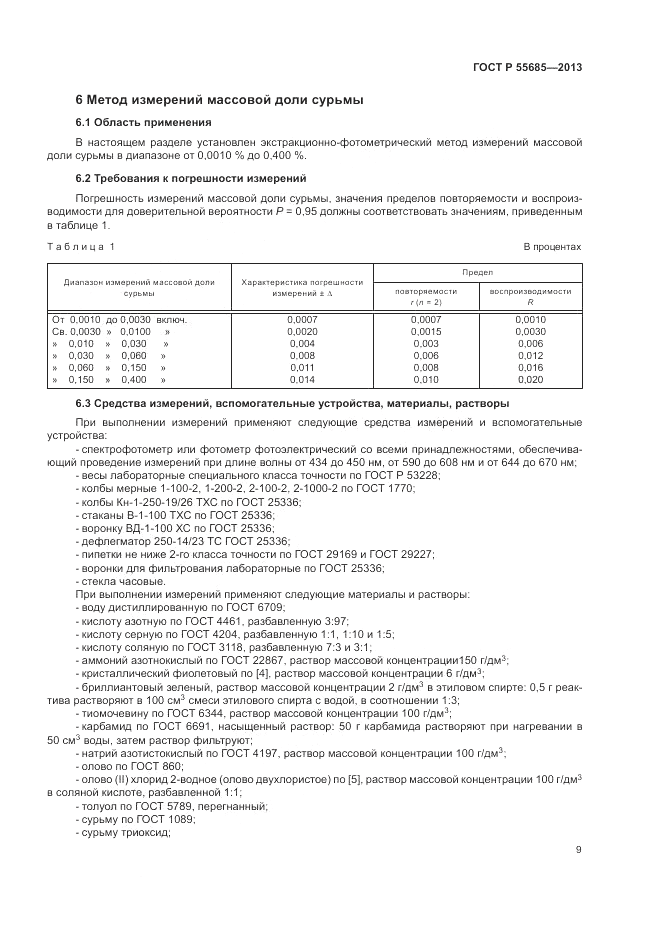 ГОСТ Р 55685—2013

6 Метод измерений массовой доли сурьмы

6.1 Область применения

В настоящем разделе установлен экстракционно-фотометрический метод измерений массовой доли сурьмы в диапазоне от 0,0010 % до 0,400 %.

6.2 Требования к погрешности измерений

Погрешность измерений массовой доли сурьмы, значения пределов повторяемости и воспроизводимости для доверительной вероятности $P$ = 0,95 должны соответствовать значениям, приведенным в таблице 1.

Таблица 1

В процентах

| Диапазон измерений массовой доли сурьмы | Характеристика погрешности измерений ± Δ | Предел повторяемости $r$ ($n$ = 2) | Предел воспроизводимости $R$ |
|---|---|---|---|
| От 0,0010 до 0,0030 включ. | 0,0007 | 0,0007 | 0,0010 |
| Св. 0,0030 » 0,0100 » | 0,0020 | 0,0015 | 0,0030 |
| » 0,010 » 0,030 » | 0,004 | 0,003 | 0,006 |
| » 0,030 » 0,060 » | 0,008 | 0,006 | 0,012 |
| » 0,060 » 0,150 » | 0,011 | 0,008 | 0,016 |
| » 0,150 » 0,400 » | 0,014 | 0,010 | 0,020 |

6.3 Средства измерений, вспомогательные устройства, материалы, растворы

При выполнении измерений применяют следующие средства измерений и вспомогательные устройства:

- спектрофотометр или фотометр фотоэлектрический со всеми принадлежностями, обеспечивающий проведение измерений при длине волны от 434 до 450 нм, от 590 до 608 нм и от 644 до 670 нм;
- весы лабораторные специального класса точности по ГОСТ Р 53228;
- колбы мерные 1-100-2, 1-200-2, 2-100-2, 2-1000-2 по ГОСТ 1770;
- колбы Кн-1-250-19/26 ТХС по ГОСТ 25336;
- стаканы В-1-100 ТХС по ГОСТ 25336;
- воронку ВД-1-100 ХС по ГОСТ 25336;
- дефлегматор 250-14/23 ТС ГОСТ 25336;
- пипетки не ниже 2-го класса точности по ГОСТ 29169 и ГОСТ 29227;
- воронки для фильтрования лабораторные по ГОСТ 25336;
- стекла часовые.

При выполнении измерений применяют следующие материалы и растворы:
- воду дистиллированную по ГОСТ 6709;
- кислоту азотную по ГОСТ 4461, разбавленную 3:97;
- кислоту серную по ГОСТ 4204, разбавленную 1:1, 1:10 и 1:5;
- кислоту соляную по ГОСТ 3118, разбавленную 7:3 и 3:1;
- аммоний азотнокислый по ГОСТ 22867, раствор массовой концентрации150 г/дм$^3$;
- кристаллический фиолетовый по [4], раствор массовой концентрации 6 г/дм$^3$;
- бриллиантовый зеленый, раствор массовой концентрации 2 г/дм$^3$ в этиловом спирте: 0,5 г реактива растворяют в 100 см$^3$ смеси этилового спирта с водой, в соотношении 1:3;
- тиомочевину по ГОСТ 6344, раствор массовой концентрации 100 г/дм$^3$;
- карбамид по ГОСТ 6691, насыщенный раствор: 50 г карбамида растворяют при нагревании в 50 см$^3$ воды, затем раствор фильтруют;
- натрий азотистокислый по ГОСТ 4197, раствор массовой концентрации 100 г/дм$^3$;
- олово по ГОСТ 860;
- олово (II) хлорид 2-водное (олово двухлористое) по [5], раствор массовой концентрации 100 г/дм$^3$ в соляной кислоте, разбавленной 1:1;
- толуол по ГОСТ 5789, перегнанный;
- сурьму по ГОСТ 1089;
- сурьму триоксид;

9